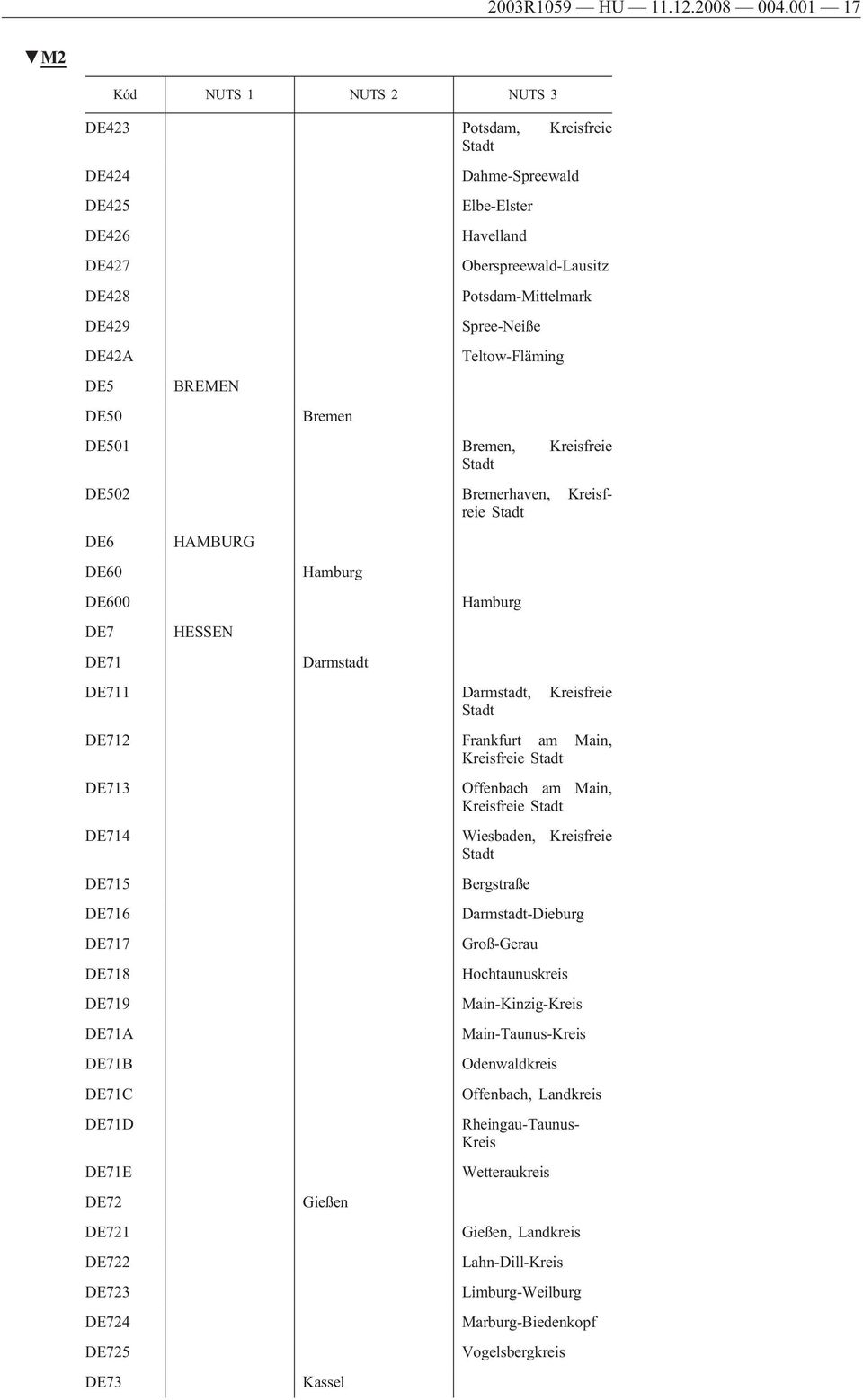 2003R1059 — HU — 11.12.2008 — 004.001 — 17

▼M2

| Kód | NUTS 1 | NUTS 2 | NUTS 3 |
|---|---|---|---|
| DE423 | | | Potsdam, Kreisfreie Stadt |
| DE424 | | | Dahme-Spreewald |
| DE425 | | | Elbe-Elster |
| DE426 | | | Havelland |
| DE427 | | | Oberspreewald-Lausitz |
| DE428 | | | Potsdam-Mittelmark |
| DE429 | | | Spree-Neiße |
| DE42A | | | Teltow-Fläming |
| DE5 | BREMEN | | |
| DE50 | | Bremen | |
| DE501 | | | Bremen, Kreisfreie Stadt |
| DE502 | | | Bremerhaven, Kreisfreie Stadt |
| DE6 | HAMBURG | | |
| DE60 | | Hamburg | |
| DE600 | | | Hamburg |
| DE7 | HESSEN | | |
| DE71 | | Darmstadt | |
| DE711 | | | Darmstadt, Kreisfreie Stadt |
| DE712 | | | Frankfurt am Main, Kreisfreie Stadt |
| DE713 | | | Offenbach am Main, Kreisfreie Stadt |
| DE714 | | | Wiesbaden, Kreisfreie Stadt |
| DE715 | | | Bergstraße |
| DE716 | | | Darmstadt-Dieburg |
| DE717 | | | Groß-Gerau |
| DE718 | | | Hochtaunuskreis |
| DE719 | | | Main-Kinzig-Kreis |
| DE71A | | | Main-Taunus-Kreis |
| DE71B | | | Odenwaldkreis |
| DE71C | | | Offenbach, Landkreis |
| DE71D | | | Rheingau-Taunus-Kreis |
| DE71E | | | Wetteraukreis |
| DE72 | | Gießen | |
| DE721 | | | Gießen, Landkreis |
| DE722 | | | Lahn-Dill-Kreis |
| DE723 | | | Limburg-Weilburg |
| DE724 | | | Marburg-Biedenkopf |
| DE725 | | | Vogelsbergkreis |
| DE73 | | Kassel | |